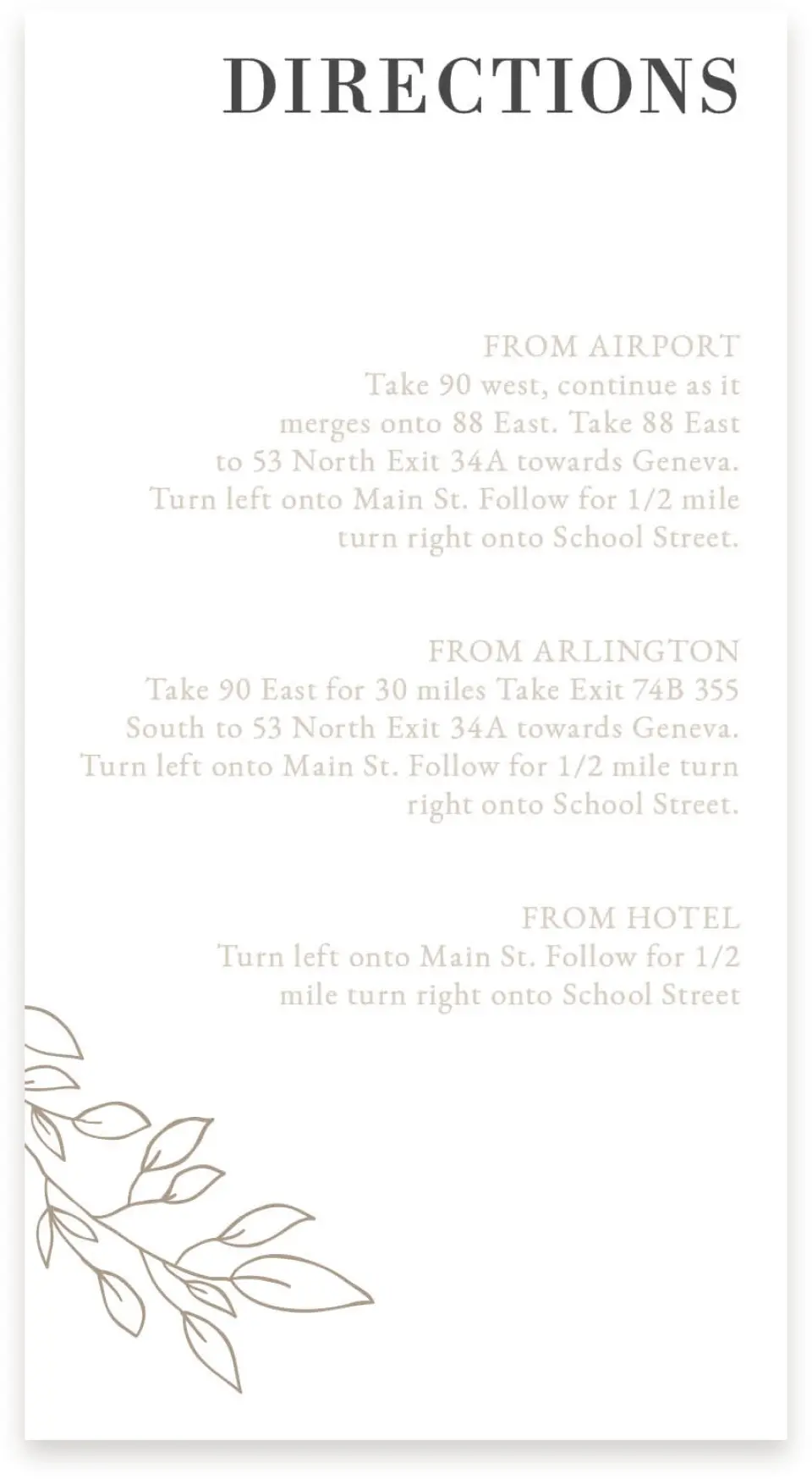 DIRECTIONS

FROM AIRPORT
Take 90 west, continue as it merges onto 88 East. Take 88 East to 53 North Exit 34A towards Geneva. Turn left onto Main St. Follow for 1/2 mile turn right onto School Street.

FROM ARLINGTON
Take 90 East for 30 miles Take Exit 74B 355 South to 53 North Exit 34A towards Geneva. Turn left onto Main St. Follow for 1/2 mile turn right onto School Street.

FROM HOTEL
Turn left onto Main St. Follow for 1/2 mile turn right onto School Street